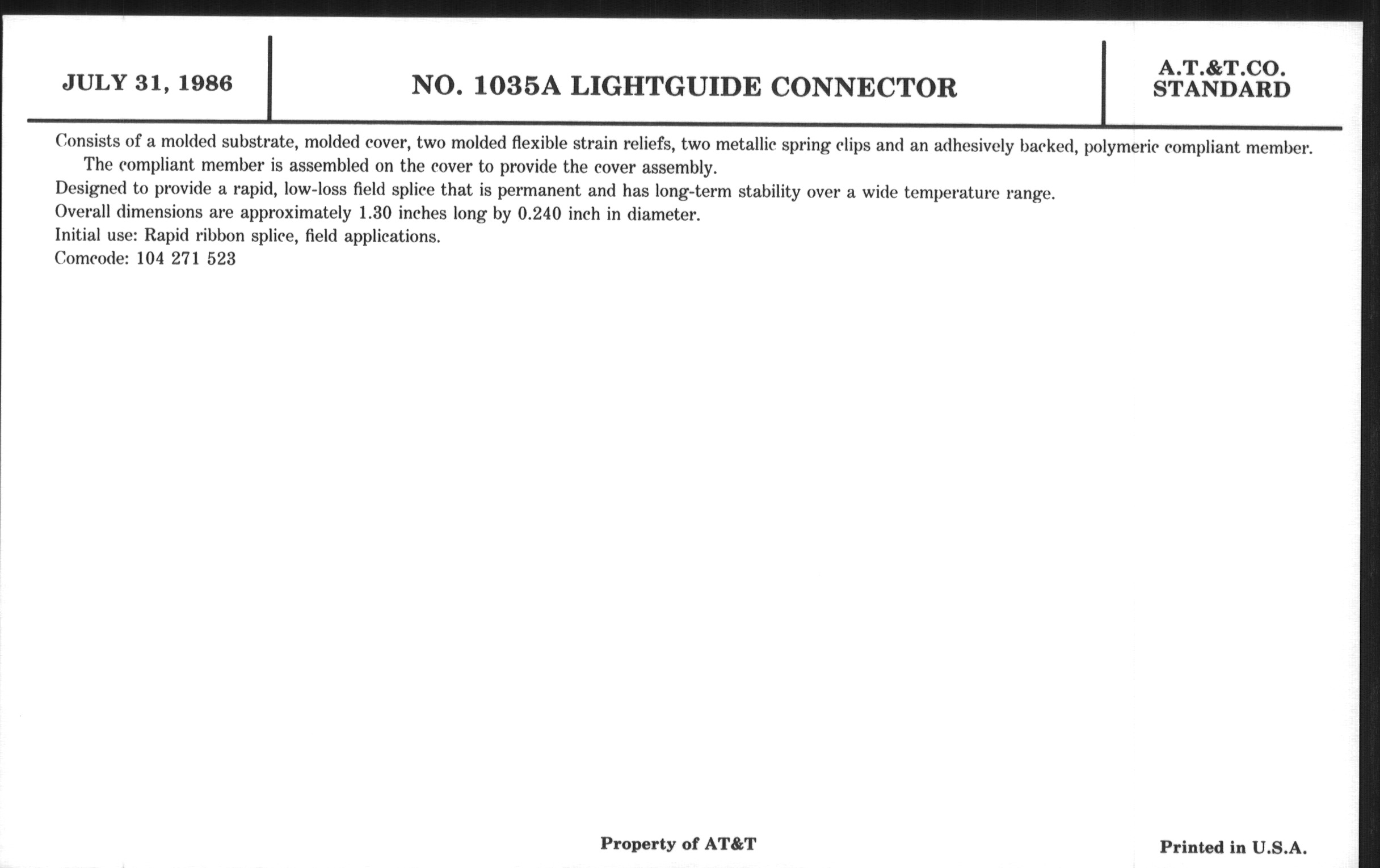 JULY 31, 1986

NO. 1035A LIGHTGUIDE CONNECTOR

A.T.&T.CO.
STANDARD

Consists of a molded substrate, molded cover, two molded flexible strain reliefs, two metallic spring clips and an adhesively backed, polymeric compliant member. The compliant member is assembled on the cover to provide the cover assembly.

Designed to provide a rapid, low-loss field splice that is permanent and has long-term stability over a wide temperature range.

Overall dimensions are approximately 1.30 inches long by 0.240 inch in diameter.

Initial use: Rapid ribbon splice, field applications.

Comcode: 104 271 523

Property of AT&T

Printed in U.S.A.